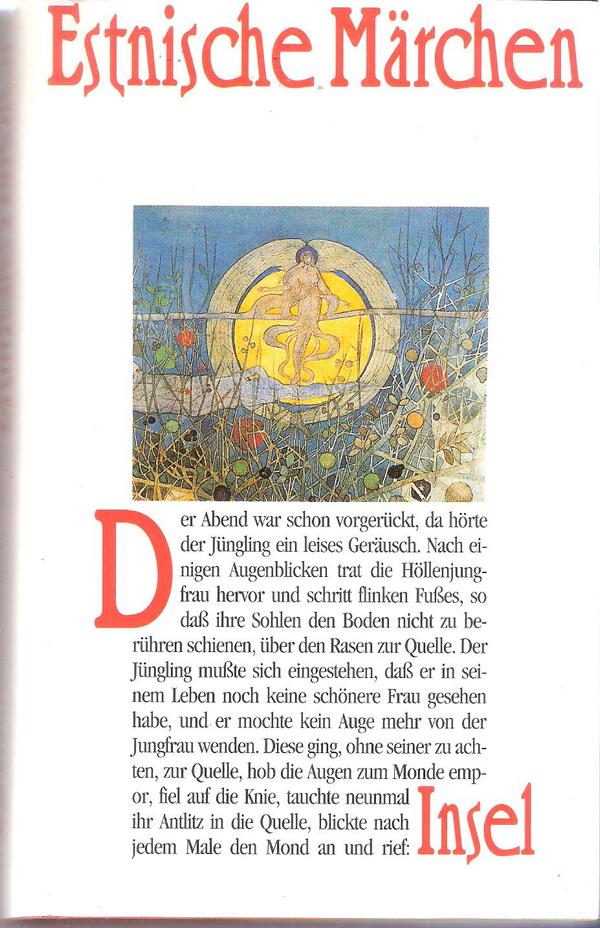 Estnische Märchen

Der Abend war schon vorgerückt, da hörte der Jüngling ein leises Geräusch. Nach einigen Augenblicken trat die Höllenjungfrau hervor und schritt flinken Fußes, so daß ihre Sohlen den Boden nicht zu berühren schienen, über den Rasen zur Quelle. Der Jüngling mußte sich eingestehen, daß er in seinem Leben noch keine schönere Frau gesehen habe, und er mochte kein Auge mehr von der Jungfrau wenden. Diese ging, ohne seiner zu achten, zur Quelle, hob die Augen zum Monde empor, fiel auf die Knie, tauchte neunmal ihr Antlitz in die Quelle, blickte nach jedem Male den Mond an und rief:

Insel